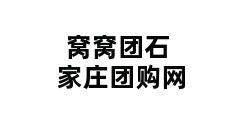 窝窝团石
家庄团购网